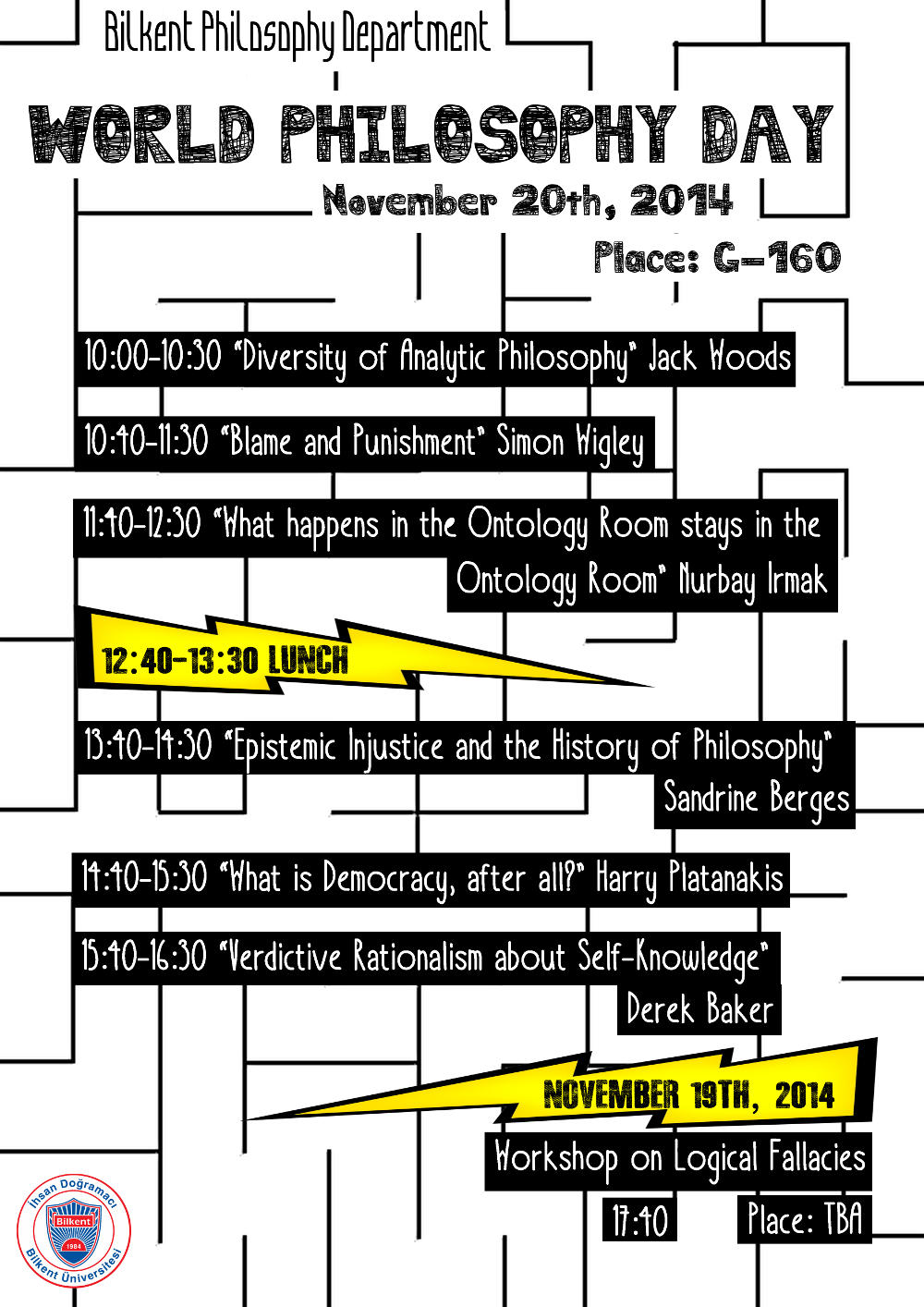 Bilkent Philosophy Department

WORLD PHILOSOPHY DAY

November 20th, 2014

Place: G-160

10:00-10:30 "Diversity of Analytic Philosophy" Jack Woods

10:40-11:30 "Blame and Punishment" Simon Wigley

11:40-12:30 "What happens in the Ontology Room stays in the Ontology Room" Nurbay Irmak

12:40-13:30 LUNCH

13:40-14:30 "Epistemic Injustice and the History of Philosophy" Sandrine Berges

14:40-15:30 "What is Democracy, after all?" Harry Platanakis

15:40-16:30 "Verdictive Rationalism about Self-Knowledge" Derek Baker

NOVEMBER 19TH, 2014

Workshop on Logical Fallacies

17:40

Place: TBA

İhsan Doğramacı Bilkent Üniversitesi Bilkent 1984